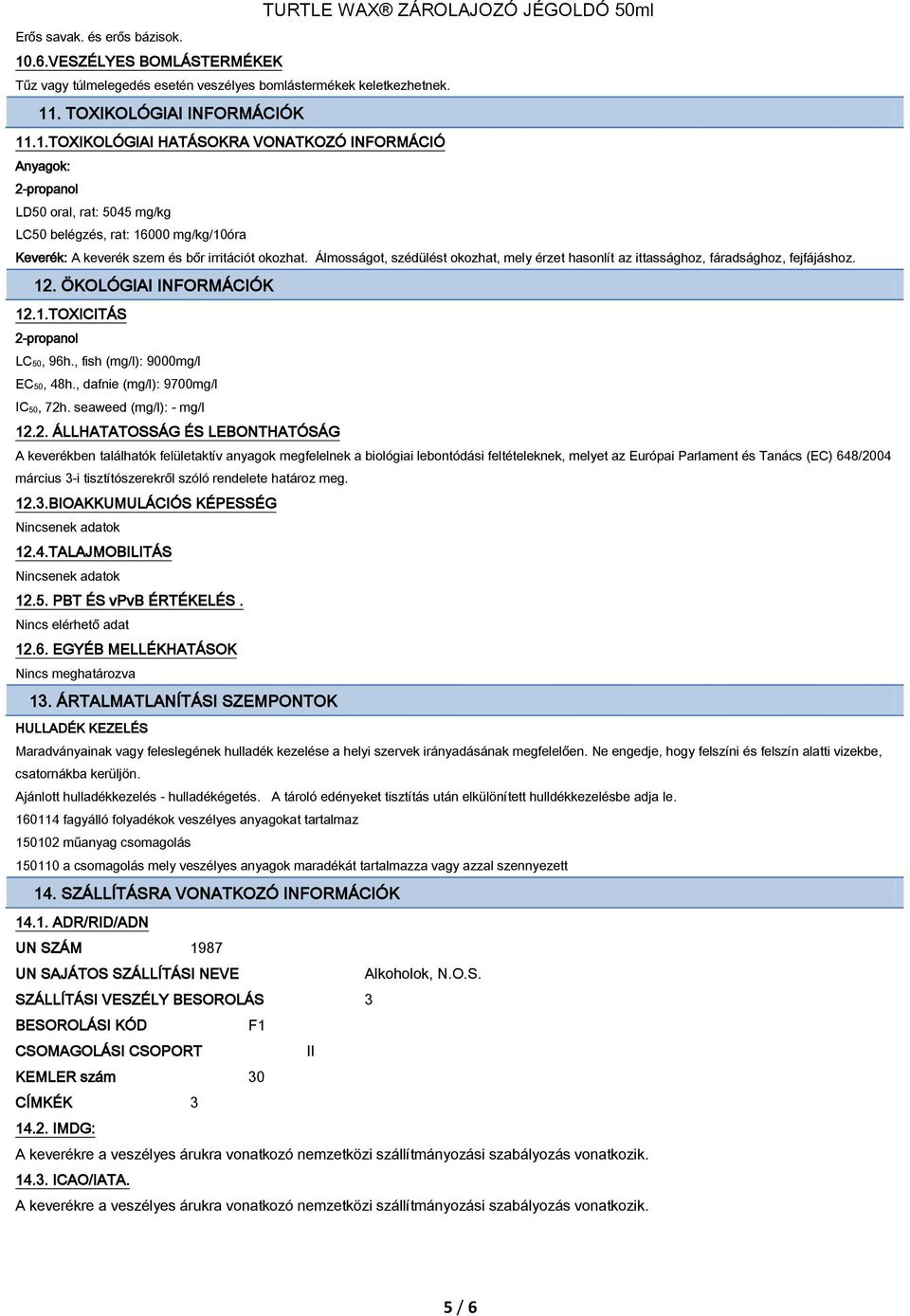 TURTLE WAX® ZÁROLAJOZÓ JÉGOLDÓ 50ml

Erős savak. és erős bázisok.

10.6.VESZÉLYES BOMLÁSTERMÉKEK

Tűz vagy túlmelegedés esetén veszélyes bomlástermékek keletkezhetnek.

11. TOXIKOLÓGIAI INFORMÁCIÓK

11.1.TOXIKOLÓGIAI HATÁSOKRA VONATKOZÓ INFORMÁCIÓ

Anyagok:

2-propanol

LD50 oral, rat: 5045 mg/kg

LC50 belégzés, rat: 16000 mg/kg/10óra

Keverék: A keverék szem és bőr irritációt okozhat. Álmosságot, szédülést okozhat, mely érzet hasonlít az ittassághoz, fáradsághoz, fejfájáshoz.

12. ÖKOLÓGIAI INFORMÁCIÓK

12.1.TOXICITÁS

2-propanol

$LC_{50}$, 96h., fish (mg/l): 9000mg/l

$EC_{50}$, 48h., dafnie (mg/l): 9700mg/l

$IC_{50}$, 72h. seaweed (mg/l): - mg/l

12.2. ÁLLHATATOSSÁG ÉS LEBONTHATÓSÁG

A keverékben találhatók felületaktív anyagok megfelelnek a biológiai lebontódási feltételeknek, melyet az Európai Parlament és Tanács (EC) 648/2004 március 3-i tisztítószerekről szóló rendelete határoz meg.

12.3.BIOAKKUMULÁCIÓS KÉPESSÉG

Nincsenek adatok

12.4.TALAJMOBILITÁS

Nincsenek adatok

12.5. PBT ÉS vPvB ÉRTÉKELÉS .

Nincs elérhető adat

12.6. EGYÉB MELLÉKHATÁSOK

Nincs meghatározva

13. ÁRTALMATLANÍTÁSI SZEMPONTOK

HULLADÉK KEZELÉS

Maradványainak vagy feleslegének hulladék kezelése a helyi szervek irányadásának megfelelően. Ne engedje, hogy felszíni és felszín alatti vizekbe, csatornákba kerüljön.

Ajánlott hulladékkezelés - hulladékégetés. A tároló edényeket tisztítás után elkülönített hulldékkezelésbe adja le.

160114 fagyálló folyadékok veszélyes anyagokat tartalmaz

150102 műanyag csomagolás

150110 a csomagolás mely veszélyes anyagok maradékát tartalmazza vagy azzal szennyezett

14. SZÁLLÍTÁSRA VONATKOZÓ INFORMÁCIÓK

14.1. ADR/RID/ADN

UN SZÁM 1987

UN SAJÁTOS SZÁLLÍTÁSI NEVE Alkoholok, N.O.S.

SZÁLLÍTÁSI VESZÉLY BESOROLÁS 3

BESOROLÁSI KÓD F1

CSOMAGOLÁSI CSOPORT II

KEMLER szám 30

CÍMKÉK 3

14.2. IMDG:

A keverékre a veszélyes árukra vonatkozó nemzetközi szállítmányozási szabályozás vonatkozik.

14.3. ICAO/IATA.

A keverékre a veszélyes árukra vonatkozó nemzetközi szállítmányozási szabályozás vonatkozik.

5 / 6